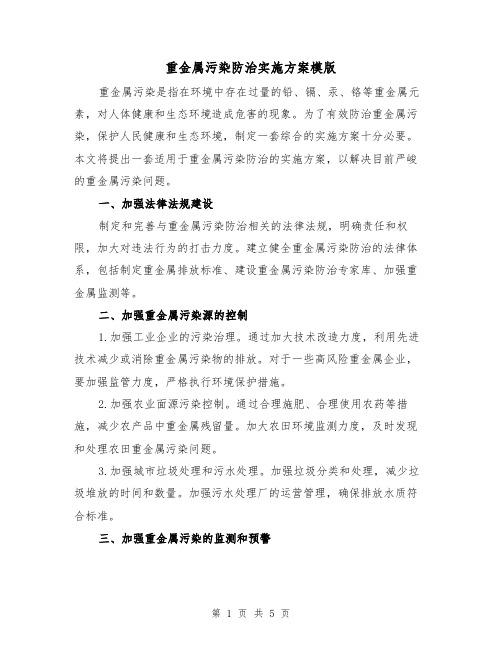 重金属污染防治实施方案模版

重金属污染是指在环境中存在过量的铅、镉、汞、铬等重金属元素，对人体健康和生态环境造成危害的现象。为了有效防治重金属污染，保护人民健康和生态环境，制定一套综合的实施方案十分必要。本文将提出一套适用于重金属污染防治的实施方案，以解决目前严峻的重金属污染问题。

一、加强法律法规建设

制定和完善与重金属污染防治相关的法律法规，明确责任和权限，加大对违法行为的打击力度。建立健全重金属污染防治的法律体系，包括制定重金属排放标准、建设重金属污染防治专家库、加强重金属监测等。

二、加强重金属污染源的控制

1.加强工业企业的污染治理。通过加大技术改造力度，利用先进技术减少或消除重金属污染物的排放。对于一些高风险重金属企业，要加强监管力度，严格执行环境保护措施。

2.加强农业面源污染控制。通过合理施肥、合理使用农药等措施，减少农产品中重金属残留量。加大农田环境监测力度，及时发现和处理农田重金属污染问题。

3.加强城市垃圾处理和污水处理。加强垃圾分类和处理，减少垃圾堆放的时间和数量。加强污水处理厂的运营管理，确保排放水质符合标准。

三、加强重金属污染的监测和预警

第 1 页 共 5 页